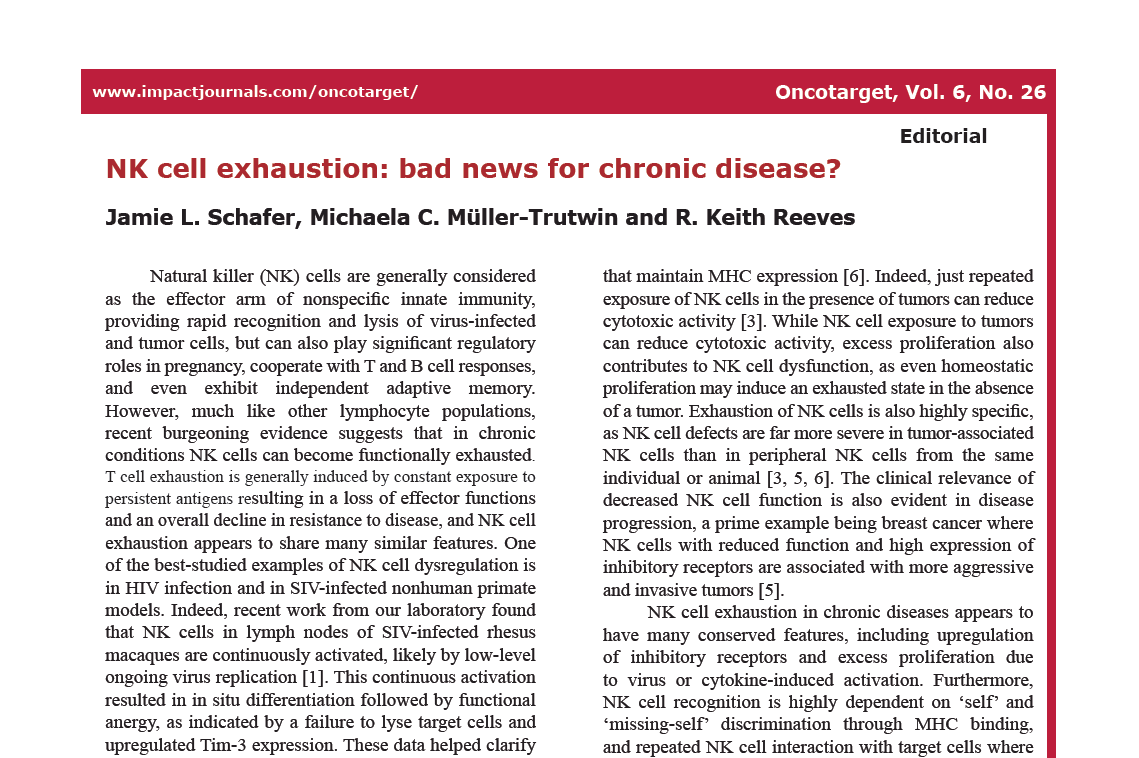 www.impactjournals.com/oncotarget/

Oncotarget, Vol. 6, No. 26

Editorial

NK cell exhaustion: bad news for chronic disease?

Jamie L. Schafer, Michaela C. Müller-Trutwin and R. Keith Reeves

Natural killer (NK) cells are generally considered as the effector arm of nonspecific innate immunity, providing rapid recognition and lysis of virus-infected and tumor cells, but can also play significant regulatory roles in pregnancy, cooperate with T and B cell responses, and even exhibit independent adaptive memory. However, much like other lymphocyte populations, recent burgeoning evidence suggests that in chronic conditions NK cells can become functionally exhausted. T cell exhaustion is generally induced by constant exposure to persistent antigens resulting in a loss of effector functions and an overall decline in resistance to disease, and NK cell exhaustion appears to share many similar features. One of the best-studied examples of NK cell dysregulation is in HIV infection and in SIV-infected nonhuman primate models. Indeed, recent work from our laboratory found that NK cells in lymph nodes of SIV-infected rhesus macaques are continuously activated, likely by low-level ongoing virus replication [1]. This continuous activation resulted in in situ differentiation followed by functional anergy, as indicated by a failure to lyse target cells and upregulated Tim-3 expression. These data helped clarify

that maintain MHC expression [6]. Indeed, just repeated exposure of NK cells in the presence of tumors can reduce cytotoxic activity [3]. While NK cell exposure to tumors can reduce cytotoxic activity, excess proliferation also contributes to NK cell dysfunction, as even homeostatic proliferation may induce an exhausted state in the absence of a tumor. Exhaustion of NK cells is also highly specific, as NK cell defects are far more severe in tumor-associated NK cells than in peripheral NK cells from the same individual or animal [3, 5, 6]. The clinical relevance of decreased NK cell function is also evident in disease progression, a prime example being breast cancer where NK cells with reduced function and high expression of inhibitory receptors are associated with more aggressive and invasive tumors [5].

NK cell exhaustion in chronic diseases appears to have many conserved features, including upregulation of inhibitory receptors and excess proliferation due to virus or cytokine-induced activation. Furthermore, NK cell recognition is highly dependent on ‘self’ and ‘missing-self’ discrimination through MHC binding, and repeated NK cell interaction with target cells where